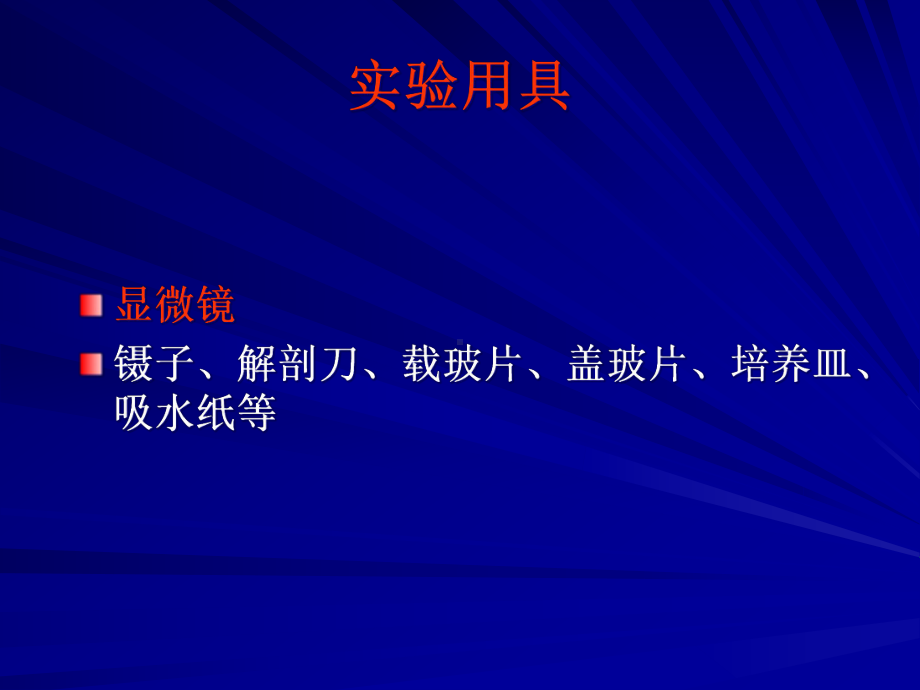 实验用具

显微镜

镊子、解剖刀、载玻片、盖玻片、培养皿、吸水纸等